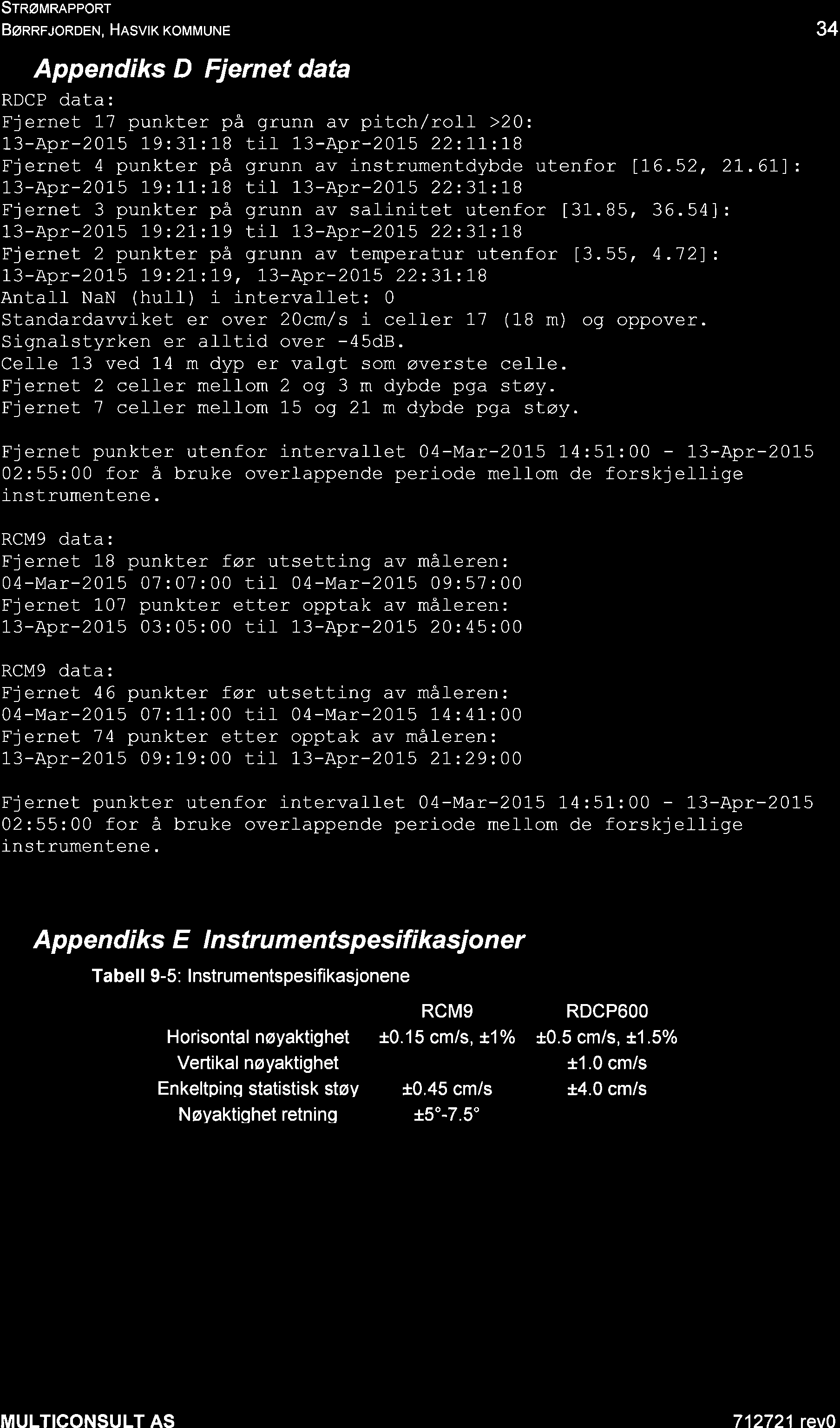 STRØMRAPPORT
BØRRFJORDEN, HASVIK KOMMUNE

34

Appendiks D Fjernet data

RDCP data:
Fjernet 17 punkter på grunn av pitch/roll >20:
13-Apr-2015 19:31:18 til 13-Apr-2015 22:11:18
Fjernet 4 punkter på grunn av instrumentdybde utenfor [16.52, 21.61]:
13-Apr-2015 19:11:18 til 13-Apr-2015 22:31:18
Fjernet 3 punkter på grunn av salinitet utenfor [31.85, 36.54]:
13-Apr-2015 19:21:19 til 13-Apr-2015 22:31:18
Fjernet 2 punkter på grunn av temperatur utenfor [3.55, 4.72]:
13-Apr-2015 19:21:19, 13-Apr-2015 22:31:18
Antall NaN (hull) i intervallet: 0
Standardavviket er over 20cm/s i celler 17 (18 m) og oppover.
Signalstyrken er alltid over -45dB.
Celle 13 ved 14 m dyp er valgt som øverste celle.
Fjernet 2 celler mellom 2 og 3 m dybde pga støy.
Fjernet 7 celler mellom 15 og 21 m dybde pga støy.

Fjernet punkter utenfor intervallet 04-Mar-2015 14:51:00 - 13-Apr-2015 02:55:00 for å bruke overlappende periode mellom de forskjellige instrumentene.

RCM9 data:
Fjernet 18 punkter før utsetting av måleren:
04-Mar-2015 07:07:00 til 04-Mar-2015 09:57:00
Fjernet 107 punkter etter opptak av måleren:
13-Apr-2015 03:05:00 til 13-Apr-2015 20:45:00

RCM9 data:
Fjernet 46 punkter før utsetting av måleren:
04-Mar-2015 07:11:00 til 04-Mar-2015 14:41:00
Fjernet 74 punkter etter opptak av måleren:
13-Apr-2015 09:19:00 til 13-Apr-2015 21:29:00

Fjernet punkter utenfor intervallet 04-Mar-2015 14:51:00 - 13-Apr-2015 02:55:00 for å bruke overlappende periode mellom de forskjellige instrumentene.

Appendiks E Instrumentspesifikasjoner

Tabell 9-5: Instrumentspesifikasjonene

| | RCM9 | RDCP600 |
|---|---|---|
| Horisontal nøyaktighet | ±0.15 cm/s, ±1% | ±0.5 cm/s, ±1.5% |
| Vertikal nøyaktighet | | ±1.0 cm/s |
| Enkeltping statistisk støy | ±0.45 cm/s | ±4.0 cm/s |
| Nøyaktighet retning | ±5°-7.5° | |

MULTICONSULT AS

712721 rev0